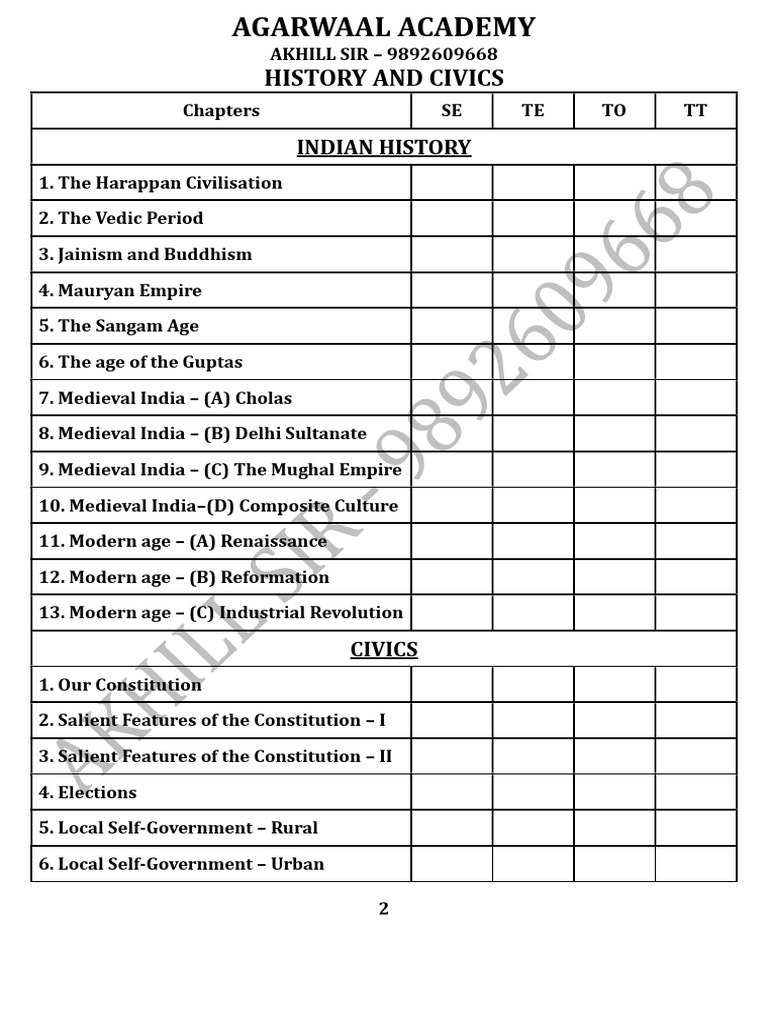 AGARWAAL ACADEMY
AKHILL SIR – 9892609668
HISTORY AND CIVICS

| Chapters | SE | TE | TO | TT |
|---|---|---|---|---|
| INDIAN HISTORY | | | | |
| 1. The Harappan Civilisation | | | | |
| 2. The Vedic Period | | | | |
| 3. Jainism and Buddhism | | | | |
| 4. Mauryan Empire | | | | |
| 5. The Sangam Age | | | | |
| 6. The age of the Guptas | | | | |
| 7. Medieval India – (A) Cholas | | | | |
| 8. Medieval India – (B) Delhi Sultanate | | | | |
| 9. Medieval India – (C) The Mughal Empire | | | | |
| 10. Medieval India–(D) Composite Culture | | | | |
| 11. Modern age – (A) Renaissance | | | | |
| 12. Modern age – (B) Reformation | | | | |
| 13. Modern age – (C) Industrial Revolution | | | | |
| CIVICS | | | | |
| 1. Our Constitution | | | | |
| 2. Salient Features of the Constitution – I | | | | |
| 3. Salient Features of the Constitution – II | | | | |
| 4. Elections | | | | |
| 5. Local Self-Government – Rural | | | | |
| 6. Local Self-Government – Urban | | | | |

2

AKHILL SIR – 9892609668